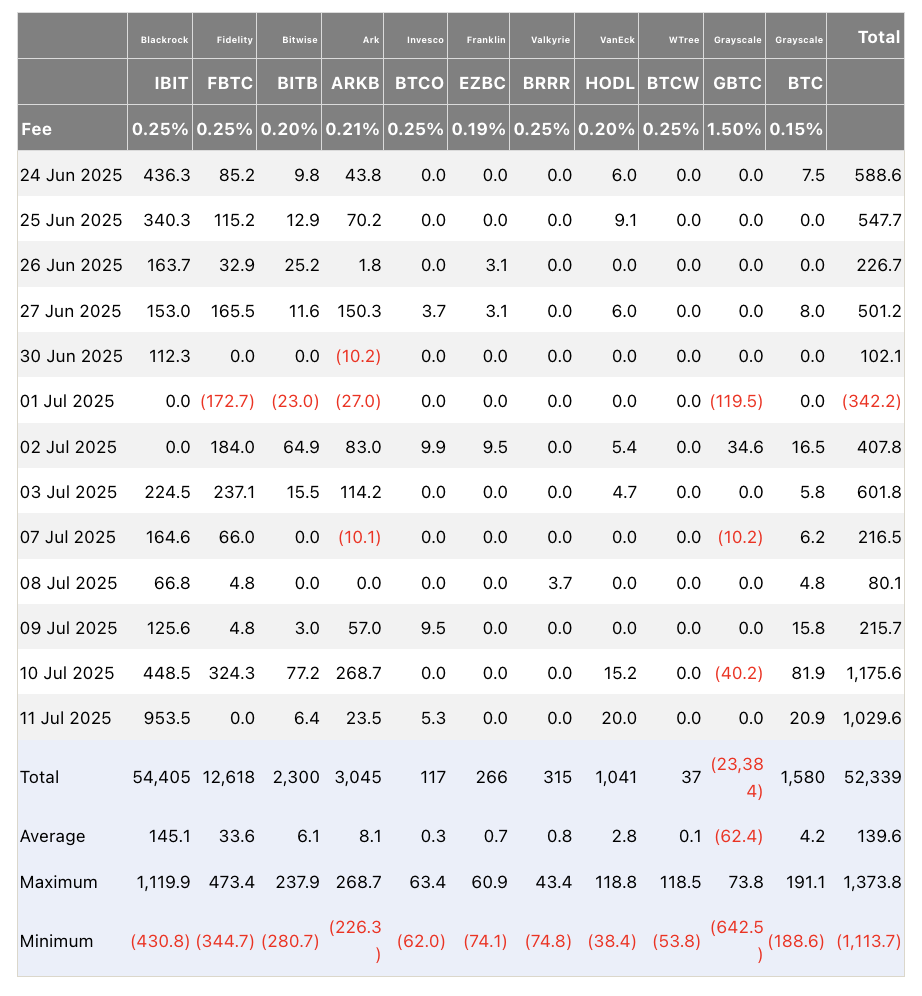 |  | Blackrock | Fidelity | Bitwise | Ark | Invesco | Franklin | Valkyrie | VanEck | WTree | Grayscale | Grayscale | Total |
|---|---|---|---|---|---|---|---|---|---|---|---|---|
|  | IBIT | FBTC | BITB | ARKB | BTCO | EZBC | BRRR | HODL | BTCW | GBTC | BTC |  |
| Fee | 0.25% | 0.25% | 0.20% | 0.21% | 0.25% | 0.19% | 0.25% | 0.20% | 0.25% | 1.50% | 0.15% |  |
| 24 Jun 2025 | 436.3 | 85.2 | 9.8 | 43.8 | 0.0 | 0.0 | 0.0 | 6.0 | 0.0 | 0.0 | 7.5 | 588.6 |
| 25 Jun 2025 | 340.3 | 115.2 | 12.9 | 70.2 | 0.0 | 0.0 | 0.0 | 9.1 | 0.0 | 0.0 | 0.0 | 547.7 |
| 26 Jun 2025 | 163.7 | 32.9 | 25.2 | 1.8 | 0.0 | 3.1 | 0.0 | 0.0 | 0.0 | 0.0 | 0.0 | 226.7 |
| 27 Jun 2025 | 153.0 | 165.5 | 11.6 | 150.3 | 3.7 | 3.1 | 0.0 | 6.0 | 0.0 | 0.0 | 8.0 | 501.2 |
| 30 Jun 2025 | 112.3 | 0.0 | 0.0 | (10.2) | 0.0 | 0.0 | 0.0 | 0.0 | 0.0 | 0.0 | 0.0 | 102.1 |
| 01 Jul 2025 | 0.0 | (172.7) | (23.0) | (27.0) | 0.0 | 0.0 | 0.0 | 0.0 | 0.0 | (119.5) | 0.0 | (342.2) |
| 02 Jul 2025 | 0.0 | 184.0 | 64.9 | 83.0 | 9.9 | 9.5 | 0.0 | 5.4 | 0.0 | 34.6 | 16.5 | 407.8 |
| 03 Jul 2025 | 224.5 | 237.1 | 15.5 | 114.2 | 0.0 | 0.0 | 0.0 | 4.7 | 0.0 | 0.0 | 5.8 | 601.8 |
| 07 Jul 2025 | 164.6 | 66.0 | 0.0 | (10.1) | 0.0 | 0.0 | 0.0 | 0.0 | 0.0 | (10.2) | 6.2 | 216.5 |
| 08 Jul 2025 | 66.8 | 4.8 | 0.0 | 0.0 | 0.0 | 0.0 | 3.7 | 0.0 | 0.0 | 0.0 | 4.8 | 80.1 |
| 09 Jul 2025 | 125.6 | 4.8 | 3.0 | 57.0 | 9.5 | 0.0 | 0.0 | 0.0 | 0.0 | 0.0 | 15.8 | 215.7 |
| 10 Jul 2025 | 448.5 | 324.3 | 77.2 | 268.7 | 0.0 | 0.0 | 0.0 | 15.2 | 0.0 | (40.2) | 81.9 | 1,175.6 |
| 11 Jul 2025 | 953.5 | 0.0 | 6.4 | 23.5 | 5.3 | 0.0 | 0.0 | 20.0 | 0.0 | 0.0 | 20.9 | 1,029.6 |
| Total | 54,405 | 12,618 | 2,300 | 3,045 | 117 | 266 | 315 | 1,041 | 37 | (23,384) | 1,580 | 52,339 |
| Average | 145.1 | 33.6 | 6.1 | 8.1 | 0.3 | 0.7 | 0.8 | 2.8 | 0.1 | (62.4) | 4.2 | 139.6 |
| Maximum | 1,119.9 | 473.4 | 237.9 | 268.7 | 63.4 | 60.9 | 43.4 | 118.8 | 118.5 | 73.8 | 191.1 | 1,373.8 |
| Minimum | (430.8) | (344.7) | (280.7) | (226.3) | (62.0) | (74.1) | (74.8) | (38.4) | (53.8) | (642.5) | (188.6) | (1,113.7) |